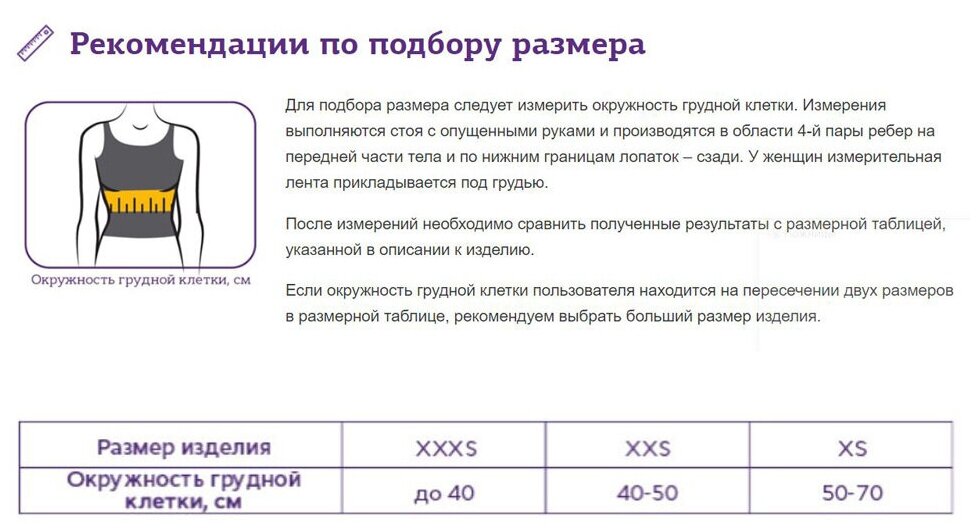 Рекомендации по подбору размера

Окружность грудной клетки, см

Для подбора размера следует измерить окружность грудной клетки. Измерения выполняются стоя с опущенными руками и производятся в области 4-й пары ребер на передней части тела и по нижним границам лопаток – сзади. У женщин измерительная лента прикладывается под грудью.

После измерений необходимо сравнить полученные результаты с размерной таблицей, указанной в описании к изделию.

Если окружность грудной клетки пользователя находится на пересечении двух размеров в размерной таблице, рекомендуем выбрать больший размер изделия.

| Размер изделия | XXXS | XXS | XS |
|---|---|---|---|
| Окружность грудной клетки, см | до 40 | 40-50 | 50-70 |